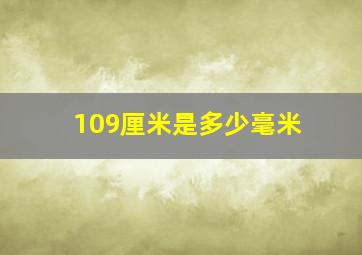 109厘米是多少毫米